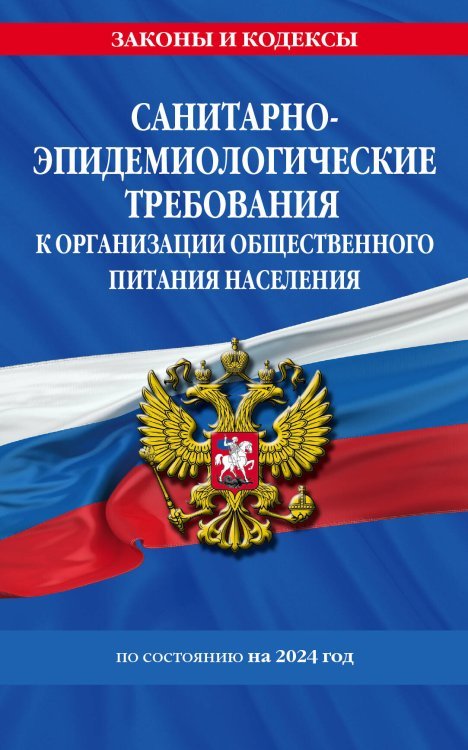 ЗАКОНЫ И КОДЕКСЫ

САНИТАРНО-ЭПИДЕМИОЛОГИЧЕСКИЕ ТРЕБОВАНИЯ
К ОРГАНИЗАЦИИ ОБЩЕСТВЕННОГО ПИТАНИЯ НАСЕЛЕНИЯ

по состоянию на 2024 год